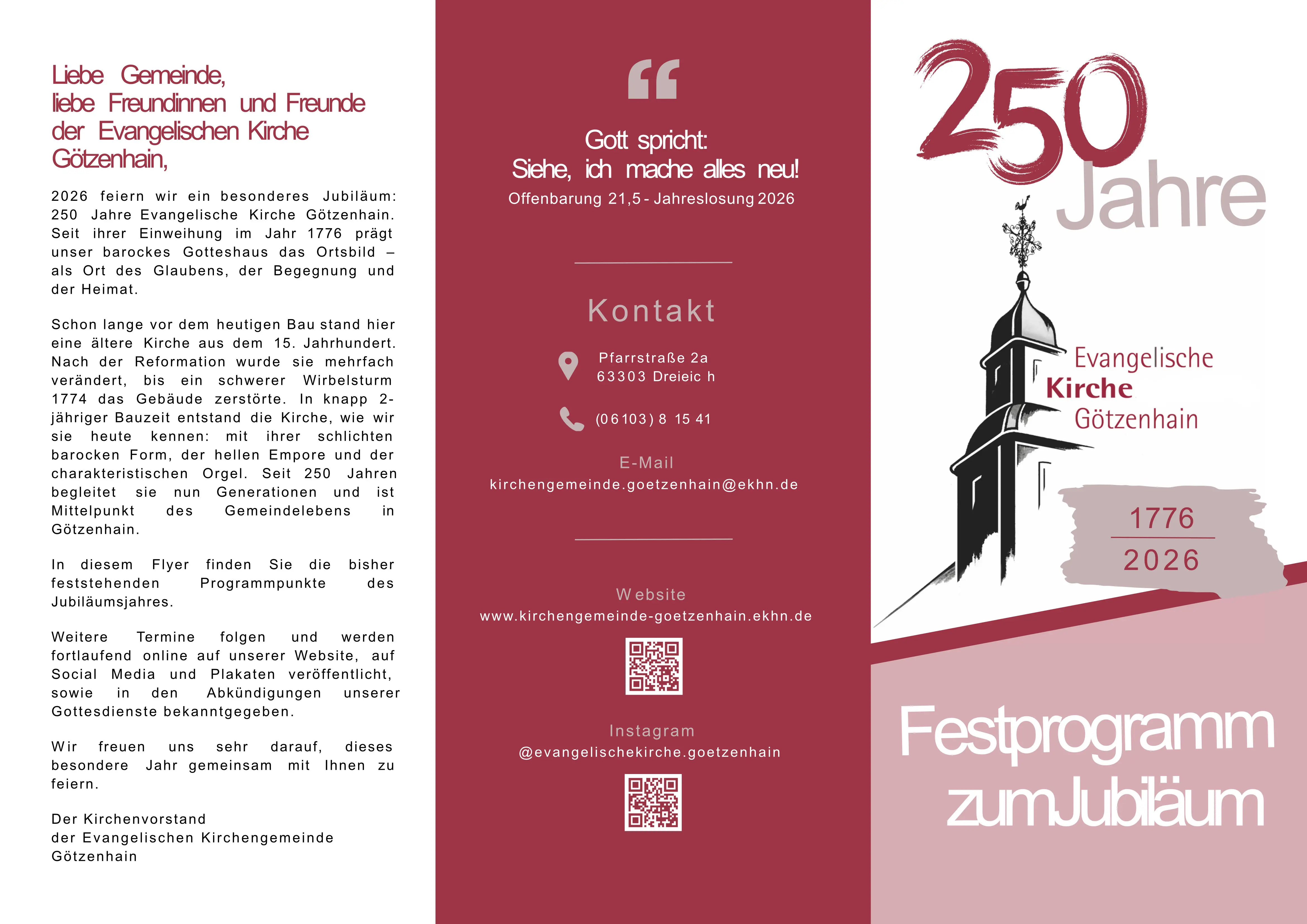 Liebe Gemeinde,
liebe Freundinnen und Freunde der Evangelischen Kirche Götzenhain,

2026 feiern wir ein besonderes Jubiläum: 250 Jahre Evangelische Kirche Götzenhain. Seit ihrer Einweihung im Jahr 1776 prägt unser barockes Gotteshaus das Ortsbild – als Ort des Glaubens, der Begegnung und der Heimat.

Schon lange vor dem heutigen Bau stand hier eine ältere Kirche aus dem 15. Jahrhundert. Nach der Reformation wurde sie mehrfach verändert, bis ein schwerer Wirbelsturm 1774 das Gebäude zerstörte. In knapp 2-jähriger Bauzeit entstand die Kirche, wie wir sie heute kennen: mit ihrer schlichten barocken Form, der hellen Empore und der charakteristischen Orgel. Seit 250 Jahren begleitet sie nun Generationen und ist Mittelpunkt des Gemeindelebens in Götzenhain.

In diesem Flyer finden Sie die bisher feststehenden Programmpunkte des Jubiläumsjahres.

Weitere Termine folgen und werden fortlaufend online auf unserer Website, auf Social Media und Plakaten veröffentlicht, sowie in den Abkündigungen unserer Gottesdienste bekanntgegeben.

Wir freuen uns sehr darauf, dieses besondere Jahr gemeinsam mit Ihnen zu feiern.

Der Kirchenvorstand
der Evangelischen Kirchengemeinde Götzenhain

Gott spricht:
Siehe, ich mache alles neu!
Offenbarung 21,5 - Jahreslosung 2026

Kontakt

Pfarrstraße 2a
63303 Dreieic h

(06103) 8 15 41

E-Mail
kirchengemeinde.goetzenhain@ekhn.de

Website
www.kirchengemeinde-goetzenhain.ekhn.de

Instagram
@evangelischekirche.goetzenhain

250 Jahre

Evangelische
Kirche
Götzenhain

1776
2026

Festprogramm
zum Jubiläum